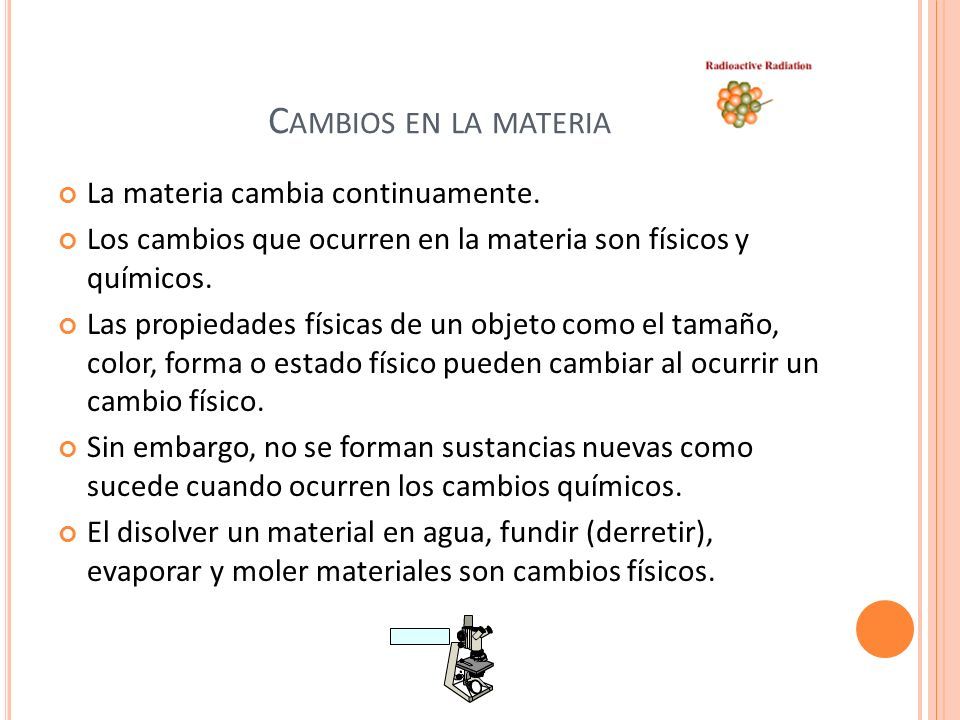 Radioactive Radiation

CAMBIOS EN LA MATERIA

La materia cambia continuamente.

Los cambios que ocurren en la materia son físicos y químicos.

Las propiedades físicas de un objeto como el tamaño, color, forma o estado físico pueden cambiar al ocurrir un cambio físico.

Sin embargo, no se forman sustancias nuevas como sucede cuando ocurren los cambios químicos.

El disolver un material en agua, fundir (derretir), evaporar y moler materiales son cambios físicos.